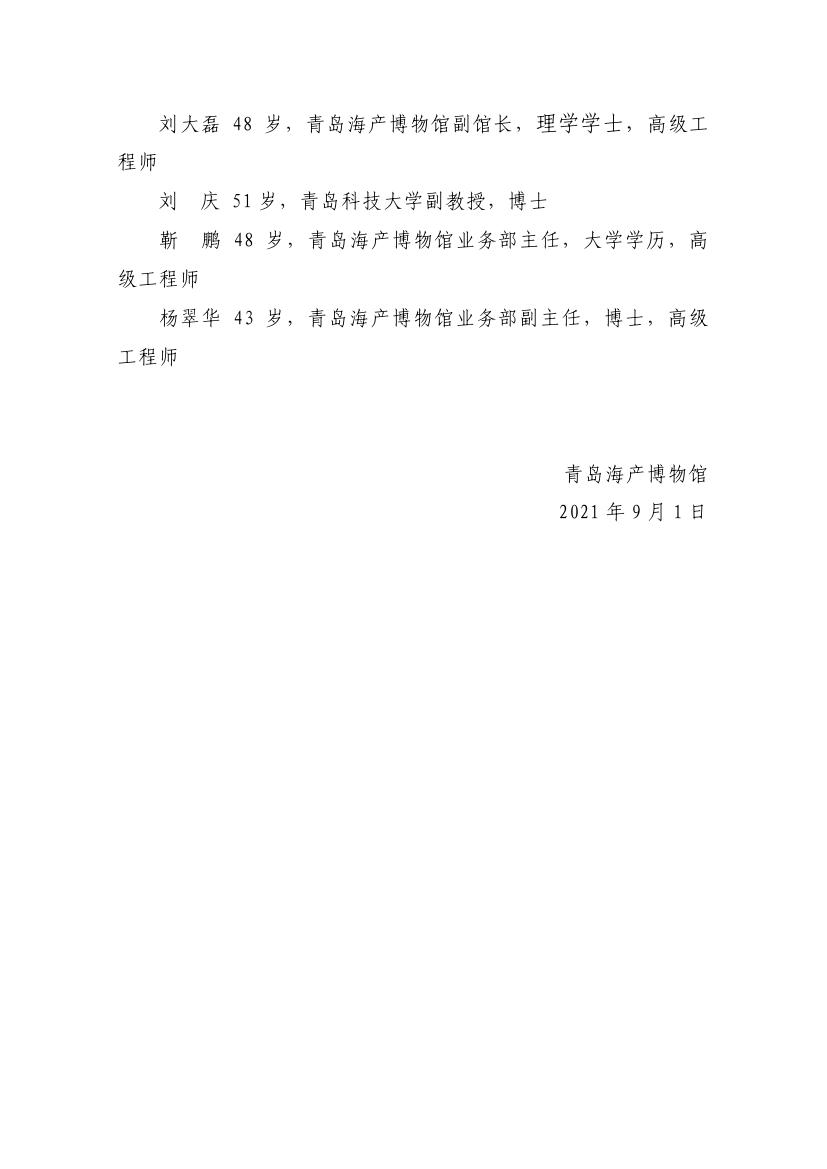 刘大磊 48 岁，青岛海产博物馆副馆长，理学学士，高级工程师

刘　庆 51 岁，青岛科技大学副教授，博士

靳　鹏 48 岁，青岛海产博物馆业务部主任，大学学历，高级工程师

杨翠华 43 岁，青岛海产博物馆业务部副主任，博士，高级工程师

青岛海产博物馆

2021 年 9 月 1 日